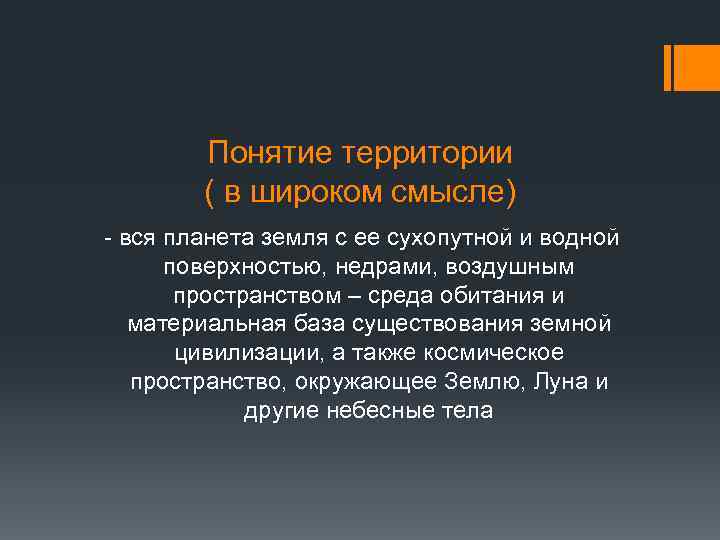 Понятие территории
( в широком смысле)

- вся планета земля с ее сухопутной и водной поверхностью, недрами, воздушным пространством – среда обитания и материальная база существования земной цивилизации, а также космическое пространство, окружающее Землю, Луна и другие небесные тела